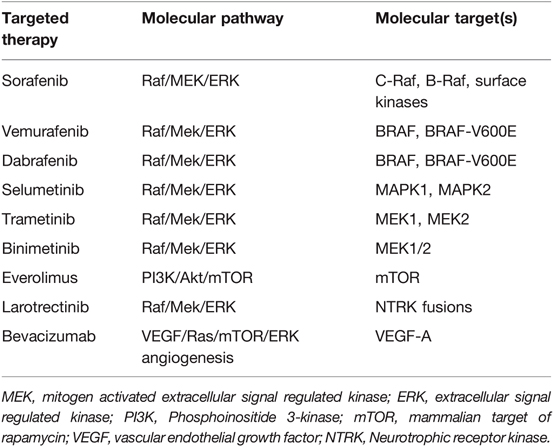 | Targeted therapy | Molecular pathway | Molecular target(s) |
|---|---|---|
| Sorafenib | Raf/MEK/ERK | C-Raf, B-Raf, surface kinases |
| Vemurafenib | Raf/Mek/ERK | BRAF, BRAF-V600E |
| Dabrafenib | Raf/Mek/ERK | BRAF, BRAF-V600E |
| Selumetinib | Raf/Mek/ERK | MAPK1, MAPK2 |
| Trametinib | Raf/Mek/ERK | MEK1, MEK2 |
| Binimetinib | Raf/Mek/ERK | MEK1/2 |
| Everolimus | PI3K/Akt/mTOR | mTOR |
| Larotrectinib | Raf/Mek/ERK | NTRK fusions |
| Bevacizumab | VEGF/Ras/mTOR/ERK angiogenesis | VEGF-A |

MEK, mitogen activated extracellular signal regulated kinase; ERK, extracellular signal regulated kinase; PI3K, Phosphoinositide 3-kinase; mTOR, mammalian target of rapamycin; VEGF, vascular endothelial growth factor; NTRK, Neurotrophic receptor kinase.